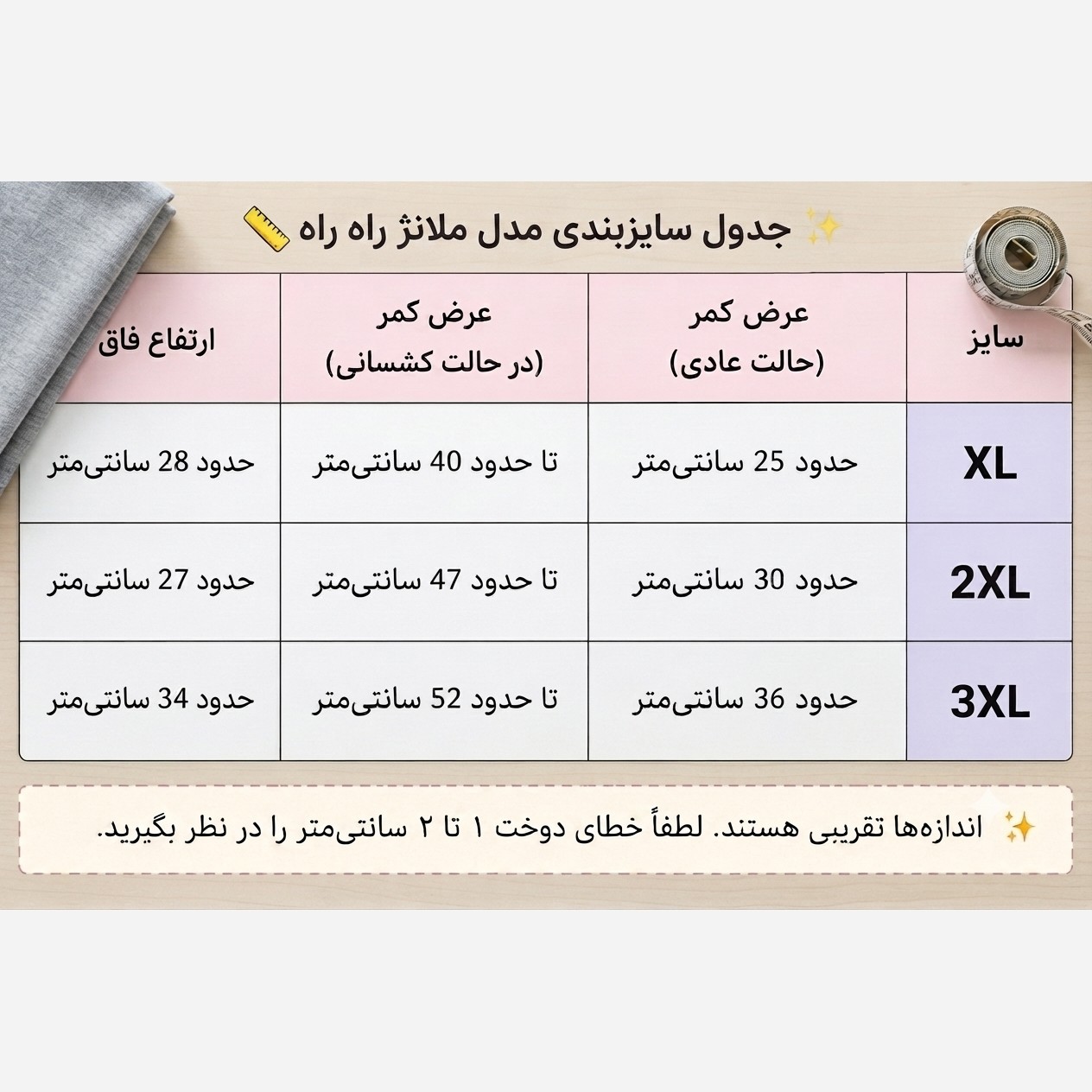 ✨ جدول سایزبندی مدل ملانژ راه راه 📏

| سایز | عرض کمر (حالت عادی) | عرض کمر (در حالت کشسانی) | ارتفاع فاق |
|---|---|---|---|
| XL | حدود 25 سانتی‌متر | تا حدود 40 سانتی‌متر | حدود 28 سانتی‌متر |
| 2XL | حدود 30 سانتی‌متر | تا حدود 47 سانتی‌متر | حدود 27 سانتی‌متر |
| 3XL | حدود 36 سانتی‌متر | تا حدود 52 سانتی‌متر | حدود 34 سانتی‌متر |

✨ اندازه‌ها تقریبی هستند. لطفاً خطای دوخت ۱ تا ۲ سانتی‌متر را در نظر بگیرید.